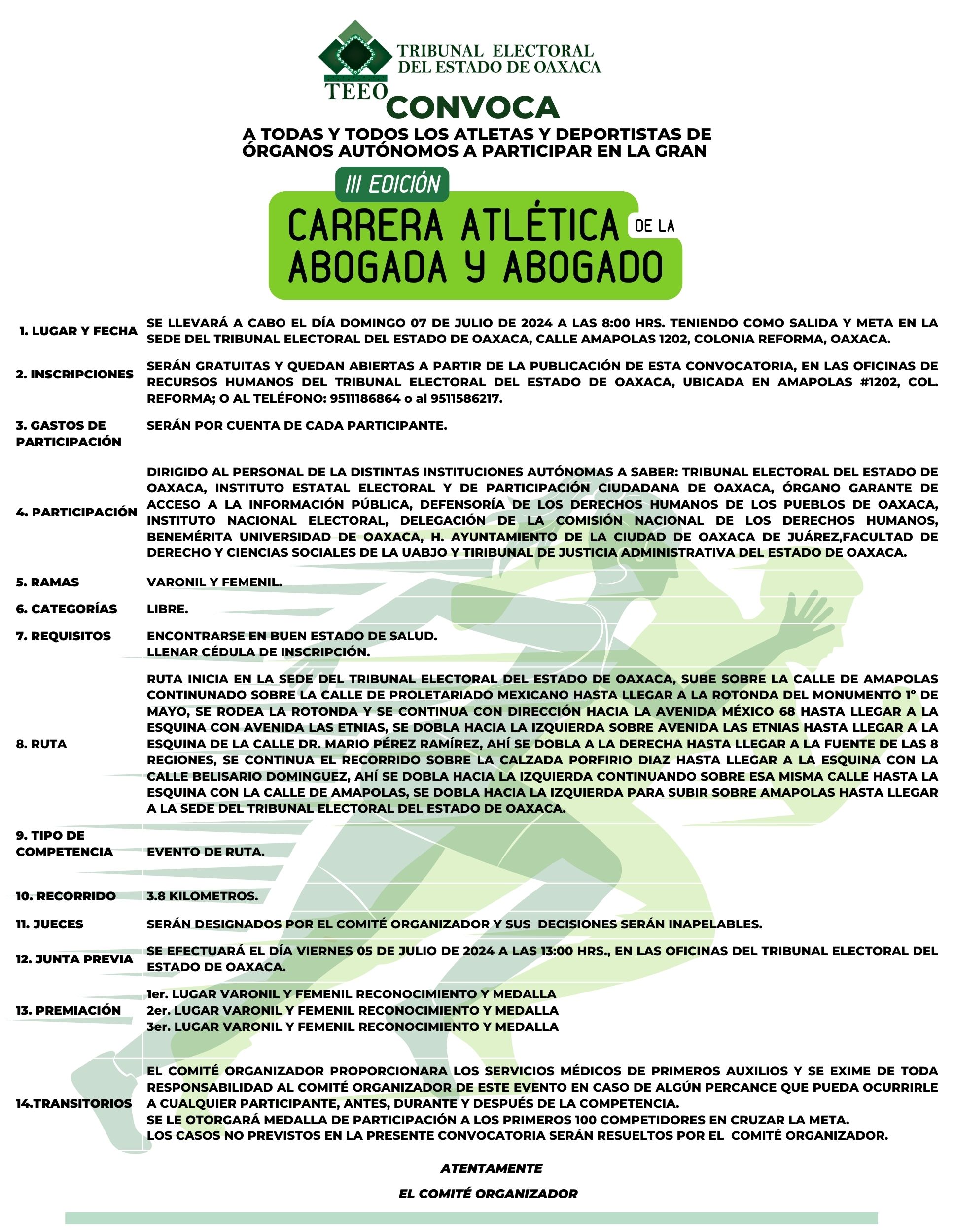 TRIBUNAL ELECTORAL
DEL ESTADO DE OAXACA
TEEO

CONVOCA

A TODAS Y TODOS LOS ATLETAS Y DEPORTISTAS DE ÓRGANOS AUTÓNOMOS A PARTICIPAR EN LA GRAN

III EDICIÓN
CARRERA ATLÉTICA DE LA
ABOGADA Y ABOGADO

1. LUGAR Y FECHA
SE LLEVARÁ A CABO EL DÍA DOMINGO 07 DE JULIO DE 2024 A LAS 8:00 HRS. TENIENDO COMO SALIDA Y META EN LA SEDE DEL TRIBUNAL ELECTORAL DEL ESTADO DE OAXACA, CALLE AMAPOLAS 1202, COLONIA REFORMA, OAXACA.

2. INSCRIPCIONES
SERÁN GRATUITAS Y QUEDAN ABIERTAS A PARTIR DE LA PUBLICACIÓN DE ESTA CONVOCATORIA, EN LAS OFICINAS DE RECURSOS HUMANOS DEL TRIBUNAL ELECTORAL DEL ESTADO DE OAXACA, UBICADA EN AMAPOLAS #1202, COL. REFORMA; O AL TELÉFONO: 9511186864 o al 9511586217.

3. GASTOS DE PARTICIPACIÓN
SERÁN POR CUENTA DE CADA PARTICIPANTE.

4. PARTICIPACIÓN
DIRIGIDO AL PERSONAL DE LA DISTINTAS INSTITUCIONES AUTÓNOMAS A SABER: TRIBUNAL ELECTORAL DEL ESTADO DE OAXACA, INSTITUTO ESTATAL ELECTORAL Y DE PARTICIPACIÓN CIUDADANA DE OAXACA, ÓRGANO GARANTE DE ACCESO A LA INFORMACIÓN PÚBLICA, DEFENSORÍA DE LOS DERECHOS HUMANOS DE LOS PUEBLOS DE OAXACA, INSTITUTO NACIONAL ELECTORAL, DELEGACIÓN DE LA COMISIÓN NACIONAL DE LOS DERECHOS HUMANOS, BENEMÉRITA UNIVERSIDAD DE OAXACA, H. AYUNTAMIENTO DE LA CIUDAD DE OAXACA DE JUÁREZ,FACULTAD DE DERECHO Y CIENCIAS SOCIALES DE LA UABJO Y TIRIBUNAL DE JUSTICIA ADMINISTRATIVA DEL ESTADO DE OAXACA.

5. RAMAS
VARONIL Y FEMENIL.

6. CATEGORÍAS
LIBRE.

7. REQUISITOS
ENCONTRARSE EN BUEN ESTADO DE SALUD.
LLENAR CÉDULA DE INSCRIPCIÓN.

8. RUTA
RUTA INICIA EN LA SEDE DEL TRIBUNAL ELECTORAL DEL ESTADO DE OAXACA, SUBE SOBRE LA CALLE DE AMAPOLAS CONTINUNADO SOBRE LA CALLE DE PROLETARIADO MEXICANO HASTA LLEGAR A LA ROTONDA DEL MONUMENTO 1° DE MAYO, SE RODEA LA ROTONDA Y SE CONTINUA CON DIRECCIÓN HACIA LA AVENIDA MÉXICO 68 HASTA LLEGAR A LA ESQUINA CON AVENIDA LAS ETNIAS, SE DOBLA HACIA LA IZQUIERDA SOBRE AVENIDA LAS ETNIAS HASTA LLEGAR A LA ESQUINA DE LA CALLE DR. MARIO PÉREZ RAMÍREZ, AHÍ SE DOBLA A LA DERECHA HASTA LLEGAR A LA FUENTE DE LAS 8 REGIONES, SE CONTINUA EL RECORRIDO SOBRE LA CALZADA PORFIRIO DIAZ HASTA LLEGAR A LA ESQUINA CON LA CALLE BELISARIO DOMINGUEZ, AHÍ SE DOBLA HACIA LA IZQUIERDA CONTINUANDO SOBRE ESA MISMA CALLE HASTA LA ESQUINA CON LA CALLE DE AMAPOLAS, SE DOBLA HACIA LA IZQUIERDA PARA SUBIR SOBRE AMAPOLAS HASTA LLEGAR A LA SEDE DEL TRIBUNAL ELECTORAL DEL ESTADO DE OAXACA.

9. TIPO DE COMPETENCIA
EVENTO DE RUTA.

10. RECORRIDO
3.8 KILOMETROS.

11. JUECES
SERÁN DESIGNADOS POR EL COMITÉ ORGANIZADOR Y SUS DECISIONES SERÁN INAPELABLES.

12. JUNTA PREVIA
SE EFECTUARÁ EL DÍA VIERNES 05 DE JULIO DE 2024 A LAS 13:00 HRS., EN LAS OFICINAS DEL TRIBUNAL ELECTORAL DEL ESTADO DE OAXACA.

13. PREMIACIÓN
1er. LUGAR VARONIL Y FEMENIL RECONOCIMIENTO Y MEDALLA
2er. LUGAR VARONIL Y FEMENIL RECONOCIMIENTO Y MEDALLA
3er. LUGAR VARONIL Y FEMENIL RECONOCIMIENTO Y MEDALLA

14.TRANSITORIOS
EL COMITÉ ORGANIZADOR PROPORCIONARA LOS SERVICIOS MÉDICOS DE PRIMEROS AUXILIOS Y SE EXIME DE TODA RESPONSABILIDAD AL COMITÉ ORGANIZADOR DE ESTE EVENTO EN CASO DE ALGÚN PERCANCE QUE PUEDA OCURRIRLE A CUALQUIER PARTICIPANTE, ANTES, DURANTE Y DESPUÉS DE LA COMPETENCIA.
SE LE OTORGARÁ MEDALLA DE PARTICIPACIÓN A LOS PRIMEROS 100 COMPETIDORES EN CRUZAR LA META.
LOS CASOS NO PREVISTOS EN LA PRESENTE CONVOCATORIA SERÁN RESUELTOS POR EL COMITÉ ORGANIZADOR.

ATENTAMENTE

EL COMITÉ ORGANIZADOR